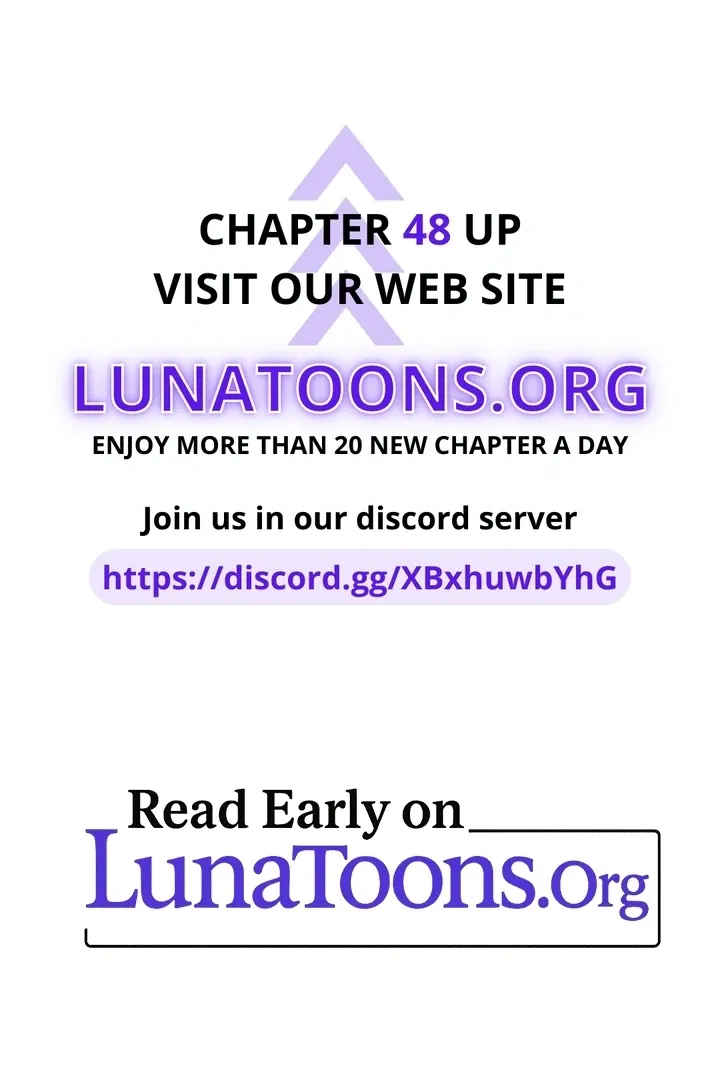 CHAPTER 48 UP
VISIT OUR WEB SITE

LUNATOONS.ORG

ENJOY MORE THAN 20 NEW CHAPTER A DAY

Join us in our discord server

https://discord.gg/XBxhuwbYhG

Read Early on

LunaToons.Org